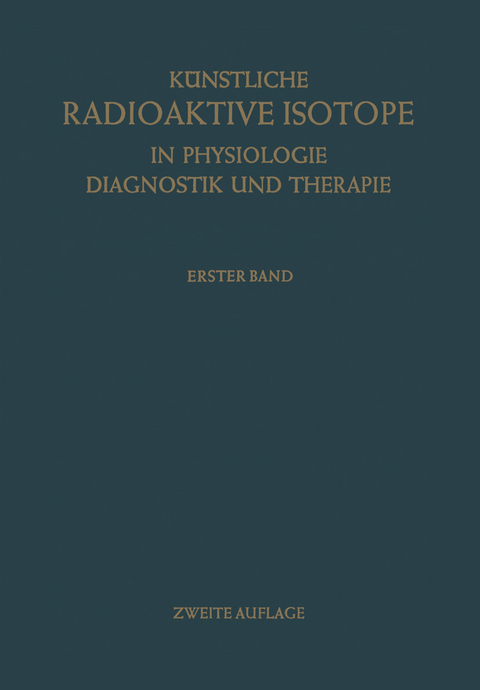 KÜNSTLICHE
RADIOAKTIVE ISOTOPE
IN PHYSIOLOGIE
DIAGNOSTIK UND THERAPIE

ERSTER BAND

ZWEITE AUFLAGE